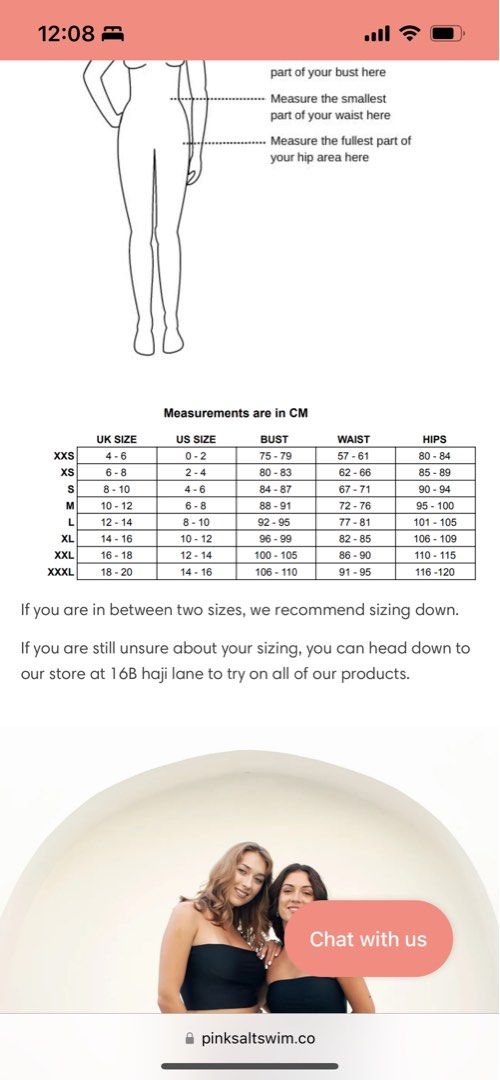 12:08

part of your bust here

Measure the smallest part of your waist here

Measure the fullest part of your hip area here

Measurements are in CM

| | UK SIZE | US SIZE | BUST | WAIST | HIPS |
|---|---|---|---|---|---|
| XXS | 4 - 6 | 0 - 2 | 75 - 79 | 57 - 61 | 80 - 84 |
| XS | 6 - 8 | 2 - 4 | 80 - 83 | 62 - 66 | 85 - 89 |
| S | 8 - 10 | 4 - 6 | 84 - 87 | 67 - 71 | 90 - 94 |
| M | 10 - 12 | 6 - 8 | 88 - 91 | 72 - 76 | 95 - 100 |
| L | 12 - 14 | 8 - 10 | 92 - 95 | 77 - 81 | 101 - 105 |
| XL | 14 - 16 | 10 - 12 | 96 - 99 | 82 - 85 | 106 - 109 |
| XXL | 16 - 18 | 12 - 14 | 100 - 105 | 86 - 90 | 110 - 115 |
| XXXL | 18 - 20 | 14 - 16 | 106 - 110 | 91 - 95 | 116 -120 |

If you are in between two sizes, we recommend sizing down.

If you are still unsure about your sizing, you can head down to our store at 16B haji lane to try on all of our products.

Chat with us

pinksaltswim.co